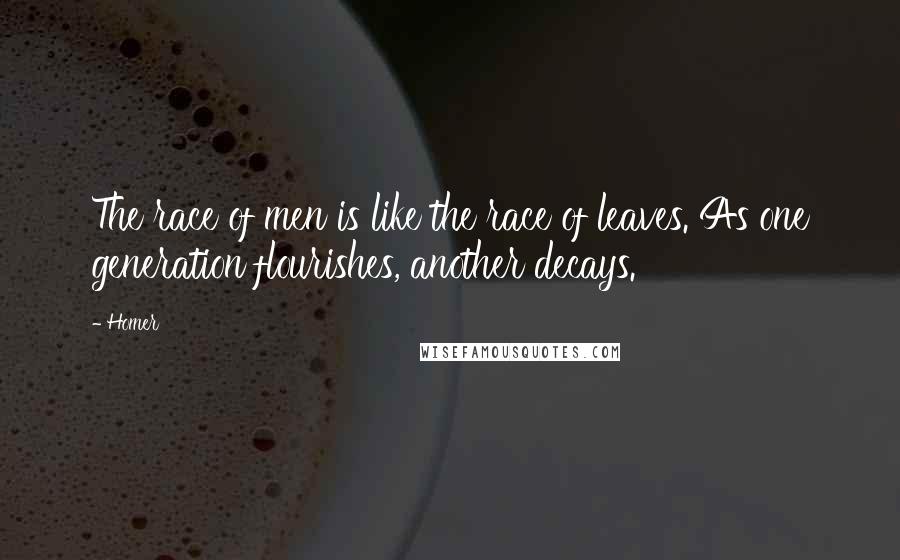 The race of men is like the race of leaves. As one generation flourishes, another decays.

- Homer

WISEFAMOUSQUOTES.COM